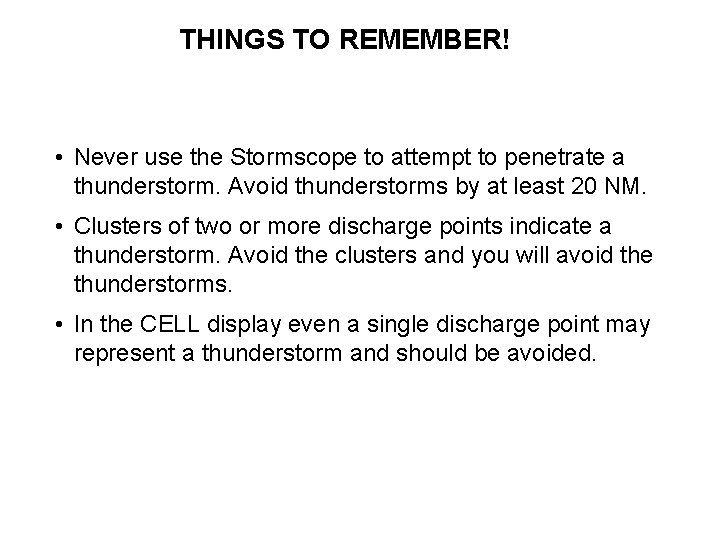 THINGS TO REMEMBER!

• Never use the Stormscope to attempt to penetrate a thunderstorm. Avoid thunderstorms by at least 20 NM.

• Clusters of two or more discharge points indicate a thunderstorm. Avoid the clusters and you will avoid the thunderstorms.

• In the CELL display even a single discharge point may represent a thunderstorm and should be avoided.